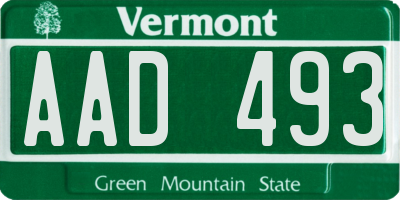 Vermont

AAD 493

Green Mountain State